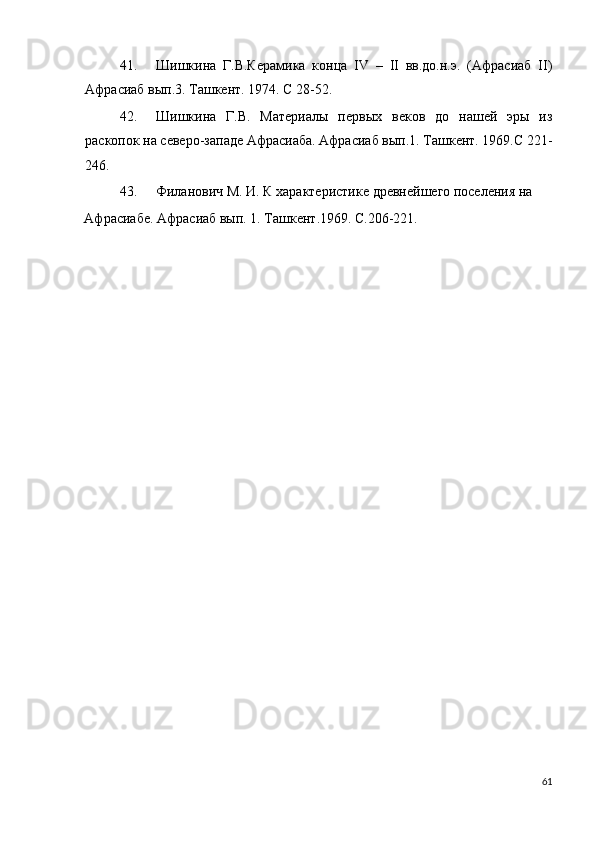 Docx.uz Docx.uz Docx.uz

41. Шишкина Г.В.Керамика конца IV – II вв.до.н.э. (Афрасиаб II) Афрасиаб вып.3. Ташкент. 1974. С 28-52.

42. Шишкина Г.В. Материалы первых веков до нашей эры из раскопок на северо-западе Афрасиаба. Афрасиаб вып.1. Ташкент. 1969.С 221-246.

43. Филанович М. И. К характеристике древнейшего поселения на Афрасиабе. Афрасиаб вып. 1. Ташкент.1969. С.206-221.

Docx.uz Docx.uz Docx.uz

Docx.uz Docx.uz Docx.uz

Docx.uz Docx.uz Docx.uz

61